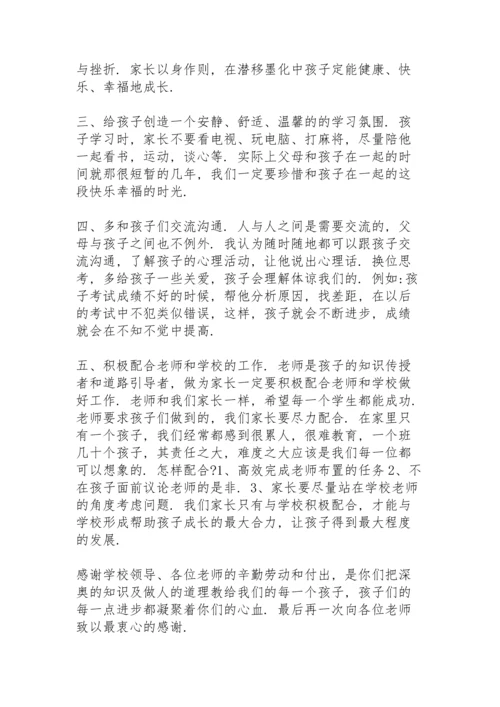 与挫折．家长以身作则，在潜移墨化中孩子定能健康、快乐、幸福地成长．

三、给孩子创造一个安静、舒适、温馨的的学习氛围．孩子学习时，家长不要看电视、玩电脑、打麻将，尽量陪他一起看书，运动，谈心等．实际上父母和孩子在一起的时间就那很短暂的几年，我们一定要珍惜和孩子在一起的这段快乐幸福的时光．

四、多和孩子们交流沟通．人与人之间是需要交流的，父母与孩子之间也不例外．我认为随时随地都可以跟孩子交流沟通，了解孩子的心理活动，让他说出心理话．换位思考，多给孩子一些关爱，孩子会理解体谅我们的．例如:孩子考试成绩不好的时候，帮他分析原因，找差距，在以后的考试中不犯类似错误，这样，孩子就会不断进步，成绩就会在不知不觉中提高．

五、积极配合老师和学校的工作．老师是孩子的知识传授者和道路引导者，做为家长一定要积极配合老师和学校做好工作．老师和我们家长一样，希望每一个学生都能成功．老师要求孩子们做到的，我们家长要尽力配合．在家里只有一个孩子，我们经常都感到很累人，很难教育，一个班几十个孩子，其责任之大，难度之大应该是我们每一位都可以想象的．怎样配合?1、高效完成老师布置的任务 2、不在孩子面前议论老师的是非．3、家长要尽量站在学校老师的角度考虑问题．我们家长只有与学校积极配合，才能与学校形成帮助孩子成长的最大合力，让孩子得到最大程度的发展．

感谢学校领导、各位老师的辛勤劳动和付出，是你们把深奥的知识及做人的道理教给我们的每一个孩子，孩子们的每一点进步都凝聚着你们的心血．最后再一次向各位老师致以最衷心的感谢．